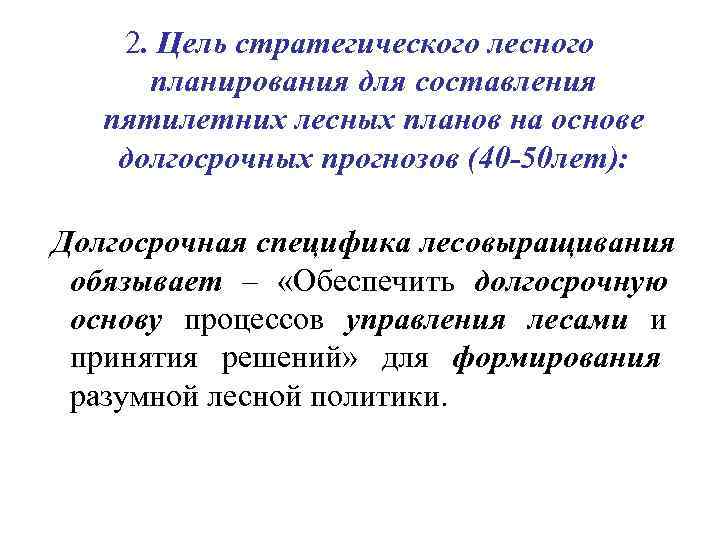 2. Цель стратегического лесного планирования для составления пятилетних лесных планов на основе долгосрочных прогнозов (40-50лет):

Долгосрочная специфика лесовыращивания обязывает – «Обеспечить долгосрочную основу процессов управления лесами и принятия решений» для формирования разумной лесной политики.